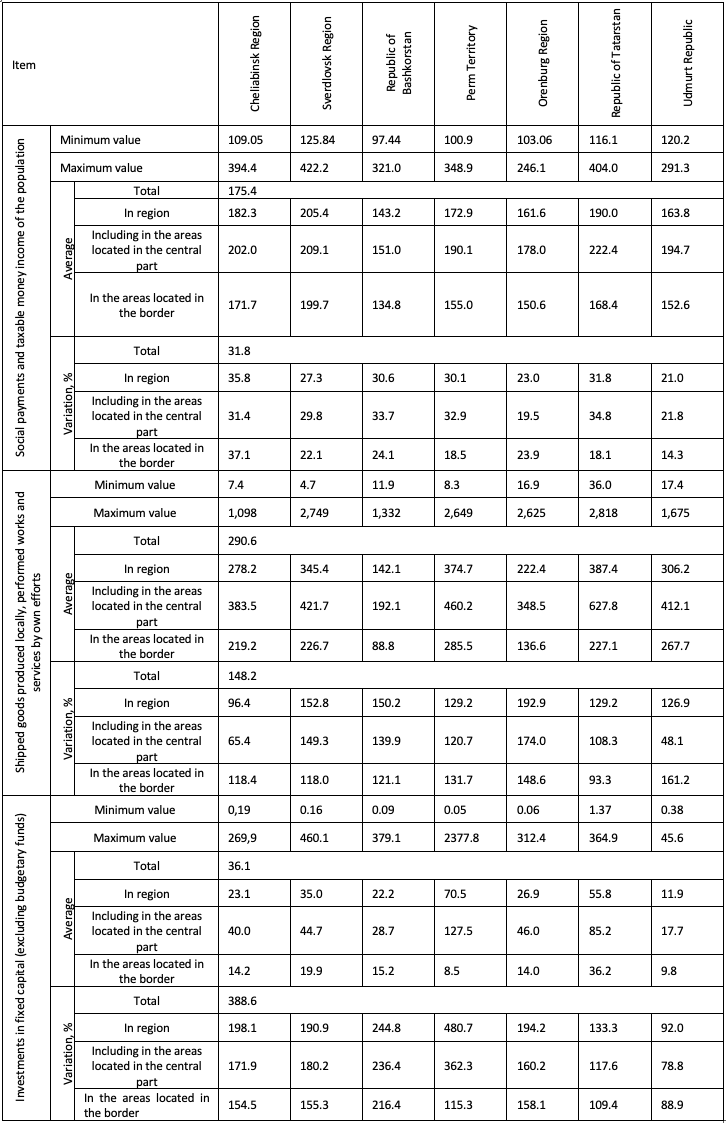 | Item | | | Cheliabinsk Region | Sverdlovsk Region | Republic of Bashkorstan | Perm Territory | Orenburg Region | Republic of Tatarstan | Udmurt Republic |
|---|---|---|---|---|---|---|---|---|---|
| Social payments and taxable money income of the population | Minimum value | | 109.05 | 125.84 | 97.44 | 100.9 | 103.06 | 116.1 | 120.2 |
| | Maximum value | | 394.4 | 422.2 | 321.0 | 348.9 | 246.1 | 404.0 | 291.3 |
| | Average | Total | 175.4 | | | | | | |
| | | In region | 182.3 | 205.4 | 143.2 | 172.9 | 161.6 | 190.0 | 163.8 |
| | | Including in the areas located in the central part | 202.0 | 209.1 | 151.0 | 190.1 | 178.0 | 222.4 | 194.7 |
| | | In the areas located in the border | 171.7 | 199.7 | 134.8 | 155.0 | 150.6 | 168.4 | 152.6 |
| | Variation, % | Total | 31.8 | | | | | | |
| | | In region | 35.8 | 27.3 | 30.6 | 30.1 | 23.0 | 31.8 | 21.0 |
| | | Including in the areas located in the central part | 31.4 | 29.8 | 33.7 | 32.9 | 19.5 | 34.8 | 21.8 |
| | | In the areas located in the border | 37.1 | 22.1 | 24.1 | 18.5 | 23.9 | 18.1 | 14.3 |
| Shipped goods produced locally, performed works and services by own efforts | Minimum value | | 7.4 | 4.7 | 11.9 | 8.3 | 16.9 | 36.0 | 17.4 |
| | Maximum value | | 1,098 | 2,749 | 1,332 | 2,649 | 2,625 | 2,818 | 1,675 |
| | Average | Total | 290.6 | | | | | | |
| | | In region | 278.2 | 345.4 | 142.1 | 374.7 | 222.4 | 387.4 | 306.2 |
| | | Including in the areas located in the central part | 383.5 | 421.7 | 192.1 | 460.2 | 348.5 | 627.8 | 412.1 |
| | | In the areas located in the border | 219.2 | 226.7 | 88.8 | 285.5 | 136.6 | 227.1 | 267.7 |
| | Variation, % | Total | 148.2 | | | | | | |
| | | In region | 96.4 | 152.8 | 150.2 | 129.2 | 192.9 | 129.2 | 126.9 |
| | | Including in the areas located in the central part | 65.4 | 149.3 | 139.9 | 120.7 | 174.0 | 108.3 | 48.1 |
| | | In the areas located in the border | 118.4 | 118.0 | 121.1 | 131.7 | 148.6 | 93.3 | 161.2 |
| Investments in fixed capital (excluding budgetary funds) | Minimum value | | 0,19 | 0.16 | 0.09 | 0.05 | 0.06 | 1.37 | 0.38 |
| | Maximum value | | 269,9 | 460.1 | 379.1 | 2377.8 | 312.4 | 364.9 | 45.6 |
| | Average | Total | 36.1 | | | | | | |
| | | In region | 23.1 | 35.0 | 22.2 | 70.5 | 26.9 | 55.8 | 11.9 |
| | | Including in the areas located in the central part | 40.0 | 44.7 | 28.7 | 127.5 | 46.0 | 85.2 | 17.7 |
| | | In the areas located in the border | 14.2 | 19.9 | 15.2 | 8.5 | 14.0 | 36.2 | 9.8 |
| | Variation, % | Total | 388.6 | | | | | | |
| | | In region | 198.1 | 190.9 | 244.8 | 480.7 | 194.2 | 133.3 | 92.0 |
| | | Including in the areas located in the central part | 171.9 | 180.2 | 236.4 | 362.3 | 160.2 | 117.6 | 78.8 |
| | | In the areas located in the border | 154.5 | 155.3 | 216.4 | 115.3 | 158.1 | 109.4 | 88.9 |